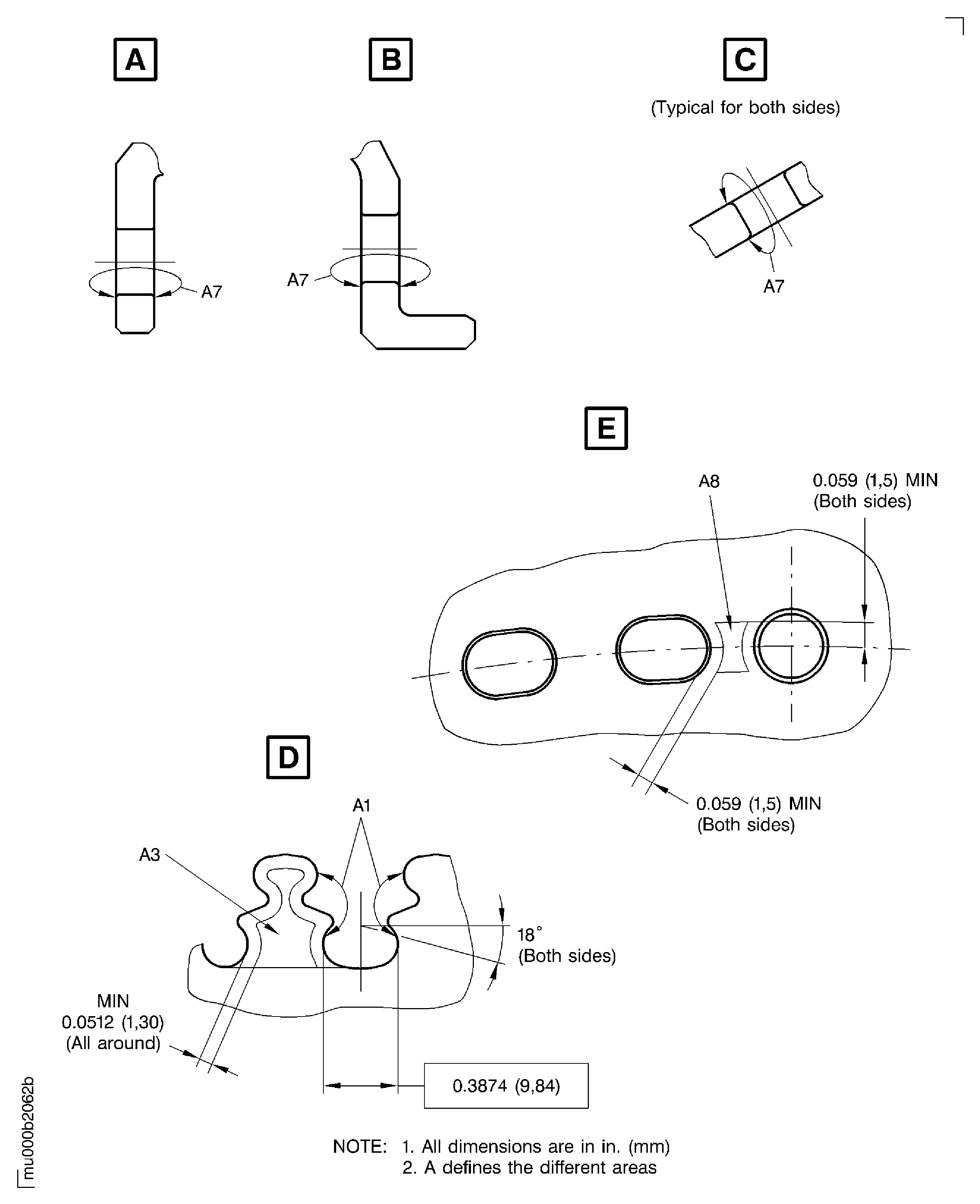 A

B

C

(Typical for both sides)

A7

A7

A7

E

A8

0.059 (1,5) MIN
(Both sides)

0.059 (1,5) MIN
(Both sides)

D

A1

A3

18°
(Both sides)

MIN
0.0512 (1,30)
(All around)

0.3874 (9,84)

NOTE: 1. All dimensions are in in. (mm)
2. A defines the different areas

mu000b2062b